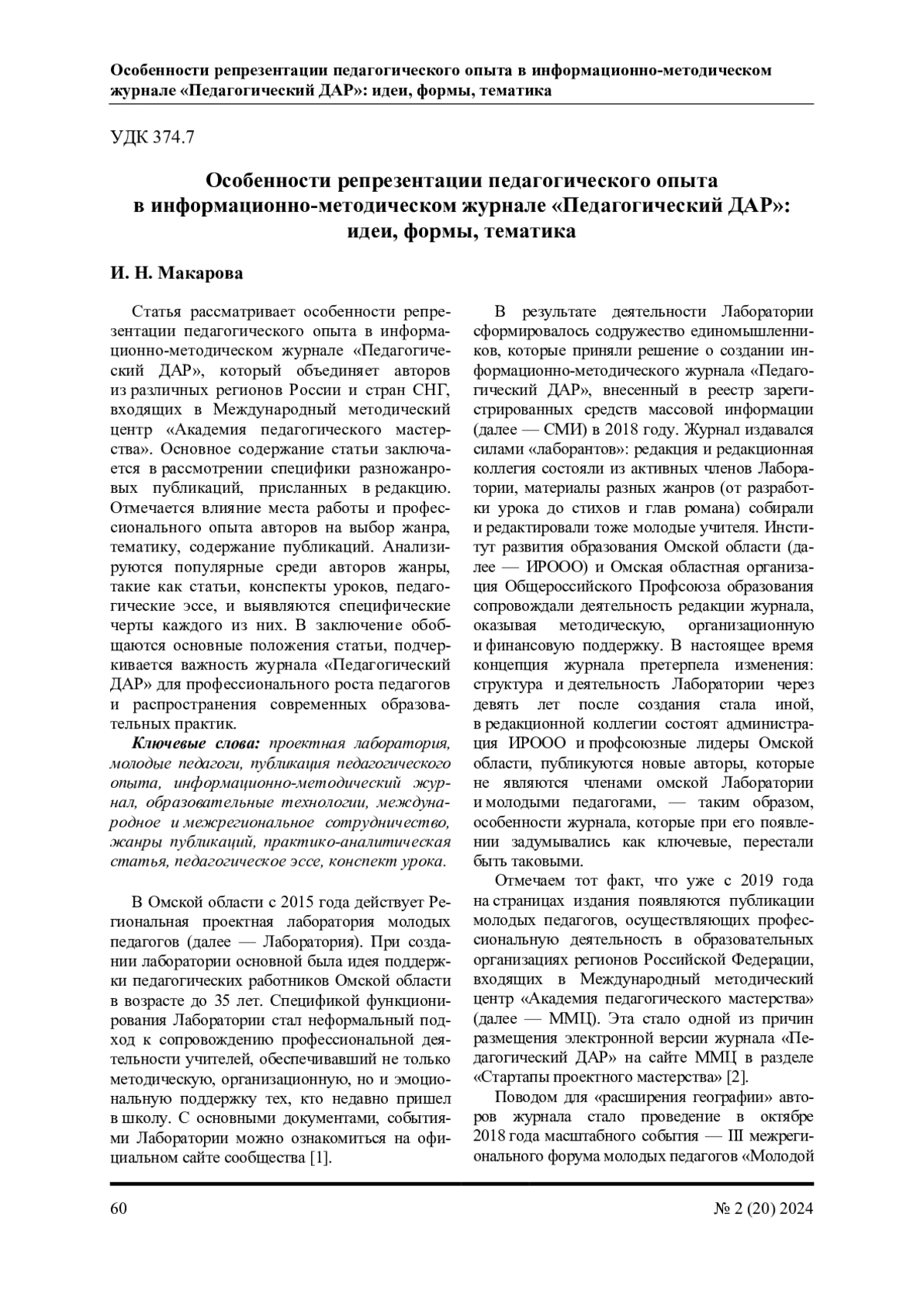 Особенности репрезентации педагогического опыта в информационно-методическом журнале «Педагогический ДАР»: идеи, формы, тематика

УДК 374.7

Особенности репрезентации педагогического опыта в информационно-методическом журнале «Педагогический ДАР»: идеи, формы, тематика

И. Н. Макарова

Статья рассматривает особенности репрезентации педагогического опыта в информационно-методическом журнале «Педагогический ДАР», который объединяет авторов из различных регионов России и стран СНГ, входящих в Международный методический центр «Академия педагогического мастерства». Основное содержание статьи заключается в рассмотрении специфики разножанровых публикаций, присланных в редакцию. Отмечается влияние места работы и профессионального опыта авторов на выбор жанра, тематику, содержание публикаций. Анализируются популярные среди авторов жанры, такие как статьи, конспекты уроков, педагогические эссе, и выявляются специфические черты каждого из них. В заключение обобщаются основные положения статьи, подчеркивается важность журнала «Педагогический ДАР» для профессионального роста педагогов и распространения современных образовательных практик.

Ключевые слова: проектная лаборатория, молодые педагоги, публикация педагогического опыта, информационно-методический журнал, образовательные технологии, международное и межрегиональное сотрудничество, жанры публикаций, практико-аналитическая статья, педагогическое эссе, конспект урока.

В Омской области с 2015 года действует Региональная проектная лаборатория молодых педагогов (далее — Лаборатория). При создании лаборатории основной была идея поддержки педагогических работников Омской области в возрасте до 35 лет. Спецификой функционирования Лаборатории стал неформальный подход к сопровождению профессиональной деятельности учителей, обеспечивавший не только методическую, организационную, но и эмоциональную поддержку тех, кто недавно пришел в школу. С основными документами, событиями Лаборатории можно ознакомиться на официальном сайте сообщества [1].

В результате деятельности Лаборатории сформировалось содружество единомышленников, которые приняли решение о создании информационно-методического журнала «Педагогический ДАР», внесенный в реестр зарегистрированных средств массовой информации (далее — СМИ) в 2018 году. Журнал издавался силами «лаборантов»: редакция и редакционная коллегия состояли из активных членов Лаборатории, материалы разных жанров (от разработки урока до стихов и глав романа) собирали и редактировали тоже молодые учителя. Институт развития образования Омской области (далее — ИРООО) и Омская областная организация Общероссийского Профсоюза образования сопровождали деятельность редакции журнала, оказывая методическую, организационную и финансовую поддержку. В настоящее время концепция журнала претерпела изменения: структура и деятельность Лаборатории через девять лет после создания стала иной, в редакционной коллегии состоят администрация ИРООО и профсоюзные лидеры Омской области, публикуются новые авторы, которые не являются членами омской Лаборатории и молодыми педагогами, — таким образом, особенности журнала, которые при его появлении задумывались как ключевые, перестали быть таковыми.

Отмечаем тот факт, что уже с 2019 года на страницах издания появляются публикации молодых педагогов, осуществляющих профессиональную деятельность в образовательных организациях регионов Российской Федерации, входящих в Международный методический центр «Академия педагогического мастерства» (далее — ММЦ). Эта стало одной из причин размещения электронной версии журнала «Педагогический ДАР» на сайте ММЦ в разделе «Стартапы проектного мастерства» [2].

Поводом для «расширения географии» авторов журнала стало проведение в октябре 2018 года масштабного события — III межрегионального форума молодых педагогов «Молодой

60

№ 2 (20) 2024